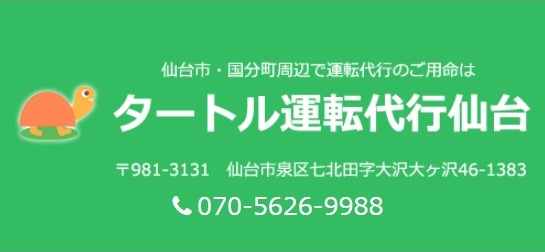 仙台市・国分町周辺で運転代行のご用命は

タートル運転代行仙台

〒981-3131　仙台市泉区七北田字大沢大ヶ沢46-1383

070-5626-9988